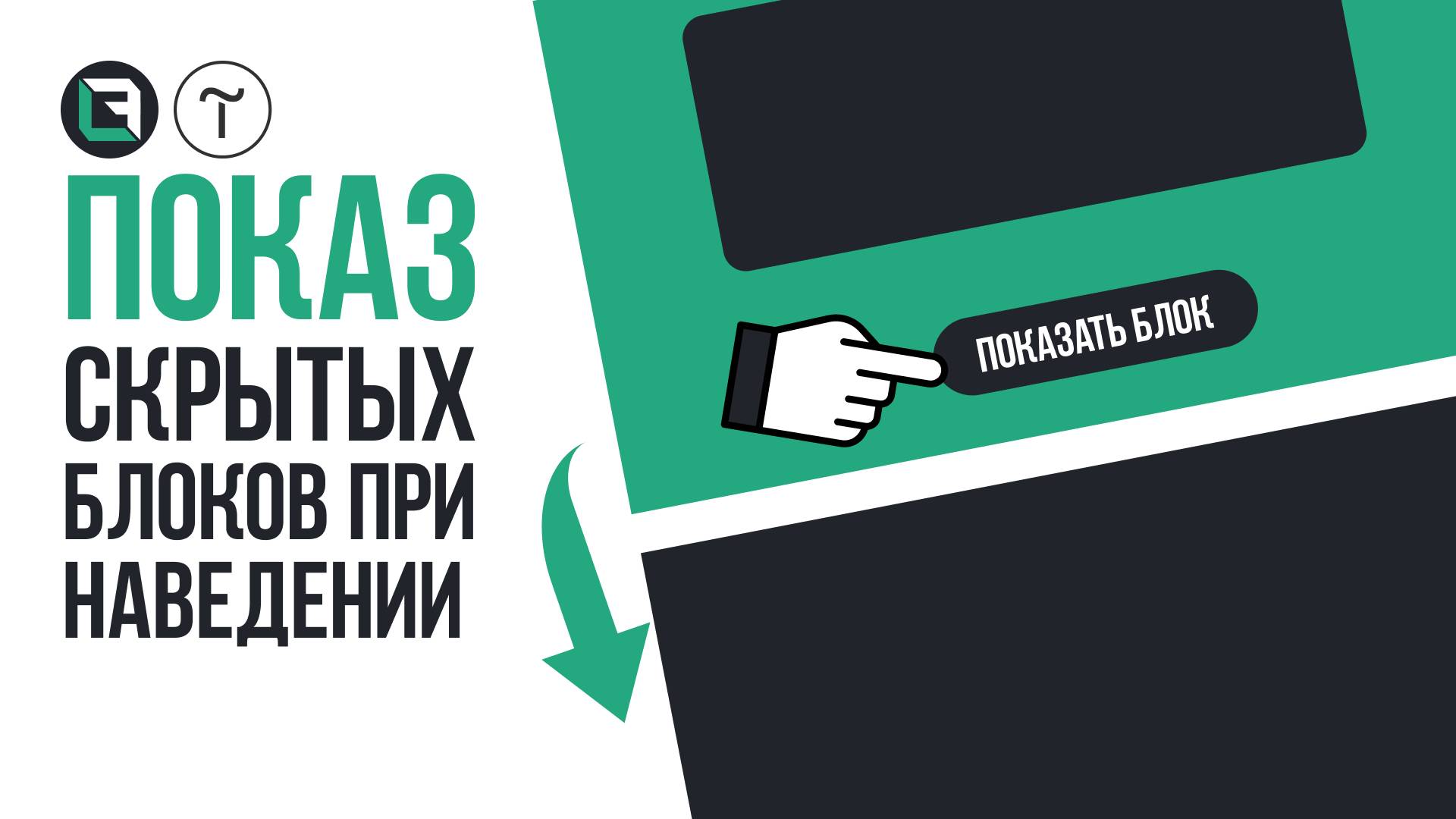 ПОКАЗ СКРЫТЫХ БЛОКОВ ПРИ НАВЕДЕНИИ

ПОКАЗАТЬ БЛОК